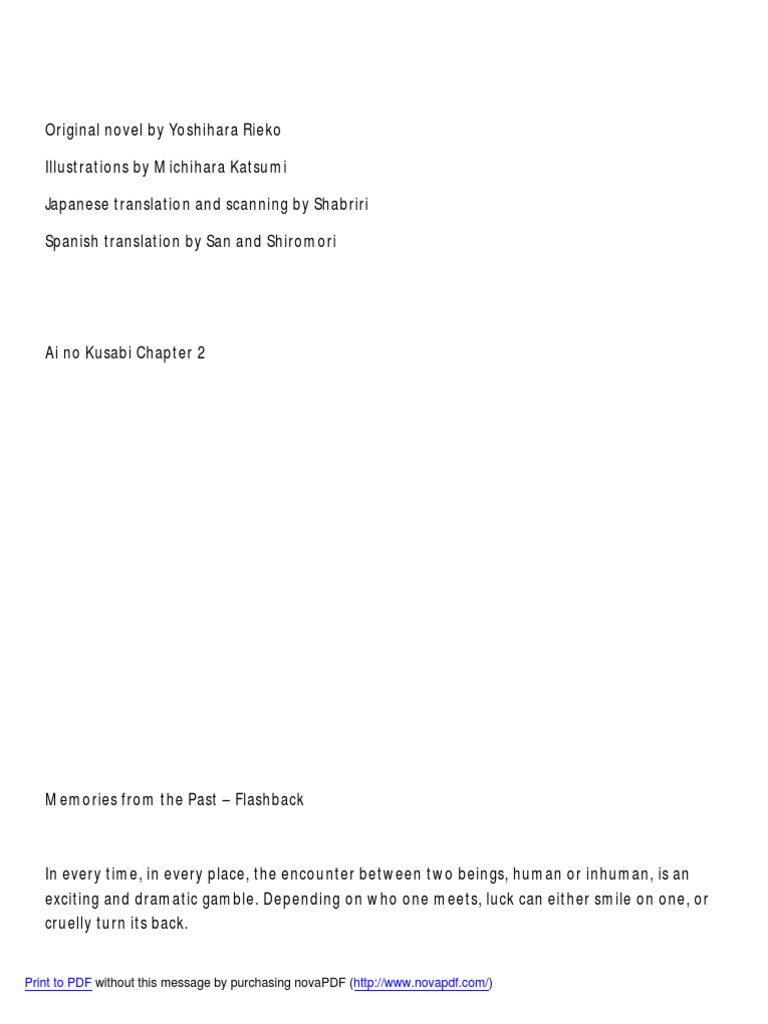 Original novel by Yoshihara Rieko

Illustrations by Michihara Katsumi

Japanese translation and scanning by Shabriri

Spanish translation by San and Shiromori

Ai no Kusabi Chapter 2

Memories from the Past – Flashback

In every time, in every place, the encounter between two beings, human or inhuman, is an exciting and dramatic gamble. Depending on who one meets, luck can either smile on one, or cruelly turn its back.

Print to PDF without this message by purchasing novaPDF (http://www.novapdf.com/)